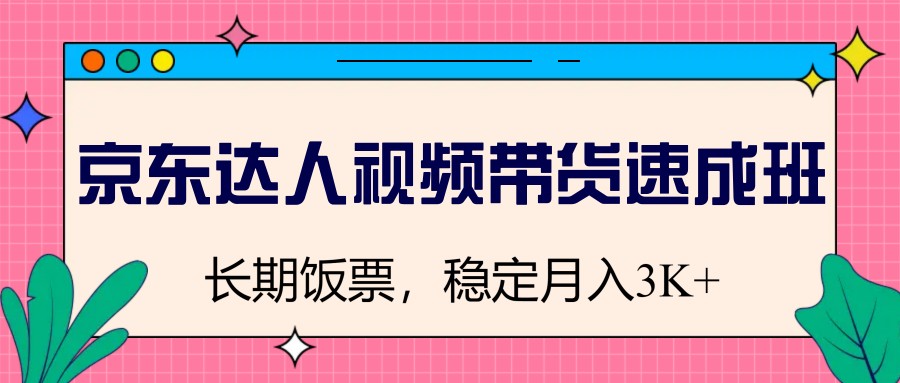 京东达人视频带货速成班

长期饭票，稳定月入3K+